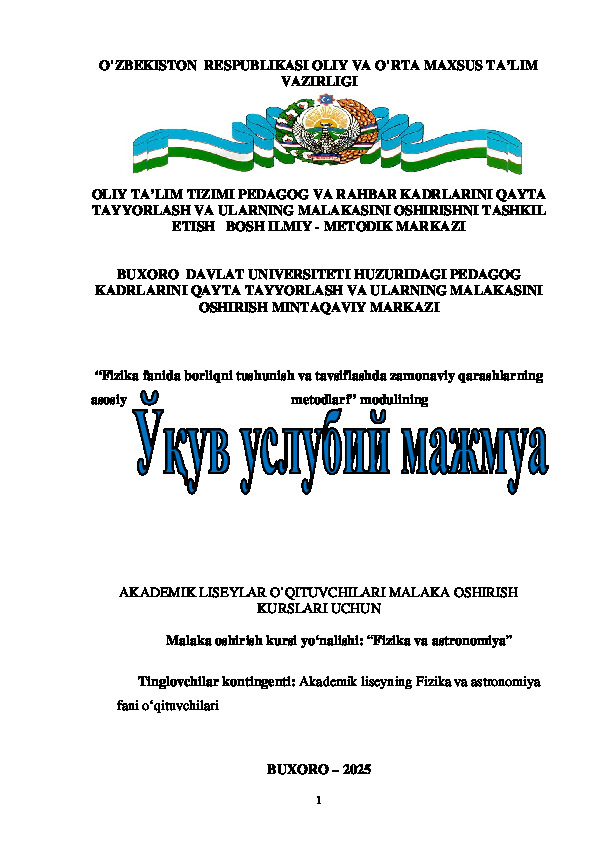 O'ZBEKISTON RESPUBLIKASI OLIY VA O'RTA MAXSUS TA'LIM VAZIRLIGI

OLIY TA'LIM TIZIMI PEDAGOG VA RAHBAR KADRLARINI QAYTA TAYYORLASH VA ULARNING MALAKASINI OSHIRISHNI TASHKIL ETISH BOSH ILMIY - METODIK MARKAZI

BUXORO DAVLAT UNIVERSITETI HUZURIDAGI PEDAGOG KADRLARINI QAYTA TAYYORLASH VA ULARNING MALAKASINI OSHIRISH MINTAQAVIY MARKAZI

"Fizika fanida borliqni tushunish va tavsiflashda zamonaviy qarashlarning asosiy metodlari" modulining

Ўқув услубий мажмуа

AKADEMIK LISEYLAR O'QITUVCHILARI MALAKA OSHIRISH KURSLARI UCHUN

Malaka oshirish kursi yo'nalishi: "Fizika va astronomiya"

Tinglovchilar kontingenti: Akademik liseyning Fizika va astronomiya fani o'qituvchilari

BUXORO – 2025

1